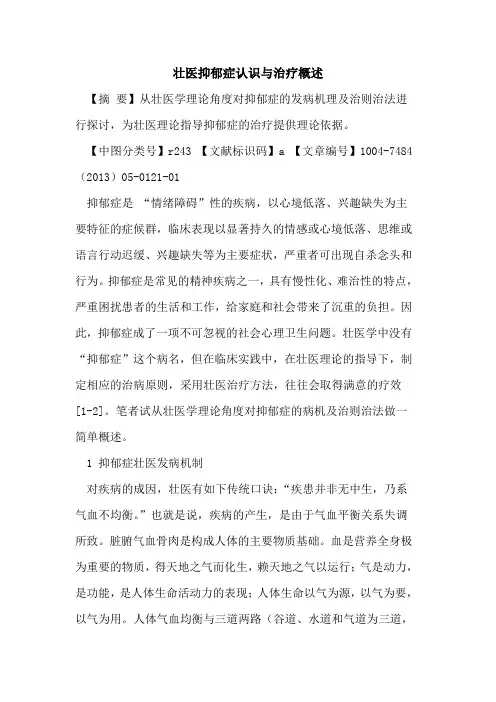 壮医抑郁症认识与治疗概述

【摘 要】从壮医学理论角度对抑郁症的发病机理及治则治法进行探讨，为壮医理论指导抑郁症的治疗提供理论依据。

【中图分类号】r243 【文献标识码】a 【文章编号】1004-7484（2013）05-0121-01

抑郁症是 “情绪障碍”性的疾病，以心境低落、兴趣缺失为主要特征的症候群，临床表现以显著持久的情感或心境低落、思维或语言行动迟缓、兴趣缺失等为主要症状，严重者可出现自杀念头和行为。抑郁症是常见的精神疾病之一，具有慢性化、难治性的特点，严重困扰患者的生活和工作，给家庭和社会带来了沉重的负担。因此，抑郁症成了一项不可忽视的社会心理卫生问题。壮医学中没有“抑郁症”这个病名，但在临床实践中，在壮医理论的指导下，制定相应的治病原则，采用壮医治疗方法，往往会取得满意的疗效[1-2]。笔者试从壮医学理论角度对抑郁症的病机及治则治法做一简单概述。

1 抑郁症壮医发病机制

对疾病的成因，壮医有如下传统口诀：“疾患并非无中生，乃系气血不均衡。”也就是说，疾病的产生，是由于气血平衡关系失调所致。脏腑气血骨肉是构成人体的主要物质基础。血是营养全身极为重要的物质，得天地之气而化生，赖天地之气以运行；气是动力，是功能，是人体生命活动力的表现；人体生命以气为源，以气为要，以气为用。人体气血均衡与三道两路（谷道、水道和气道为三道，